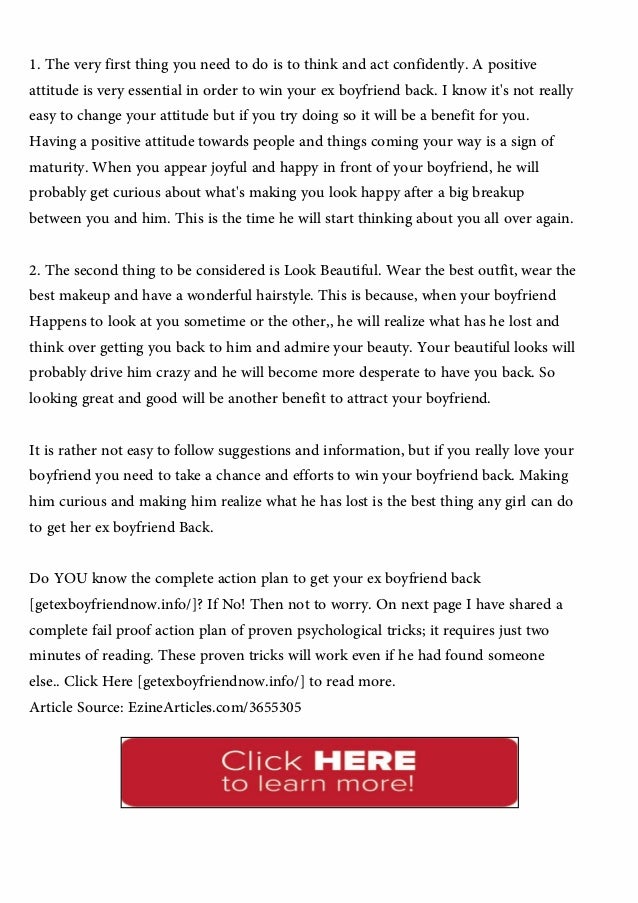 1. The very first thing you need to do is to think and act confidently. A positive attitude is very essential in order to win your ex boyfriend back. I know it's not really easy to change your attitude but if you try doing so it will be a benefit for you. Having a positive attitude towards people and things coming your way is a sign of maturity. When you appear joyful and happy in front of your boyfriend, he will probably get curious about what's making you look happy after a big breakup between you and him. This is the time he will start thinking about you all over again.

2. The second thing to be considered is Look Beautiful. Wear the best outfit, wear the best makeup and have a wonderful hairstyle. This is because, when your boyfriend Happens to look at you sometime or the other,, he will realize what has he lost and think over getting you back to him and admire your beauty. Your beautiful looks will probably drive him crazy and he will become more desperate to have you back. So looking great and good will be another benefit to attract your boyfriend.

It is rather not easy to follow suggestions and information, but if you really love your boyfriend you need to take a chance and efforts to win your boyfriend back. Making him curious and making him realize what he has lost is the best thing any girl can do to get her ex boyfriend Back.

Do YOU know the complete action plan to get your ex boyfriend back [getexboyfriendnow.info/]? If No! Then not to worry. On next page I have shared a complete fail proof action plan of proven psychological tricks; it requires just two minutes of reading. These proven tricks will work even if he had found someone else.. Click Here [getexboyfriendnow.info/] to read more.
Article Source: EzineArticles.com/3655305

Click HERE to learn more!